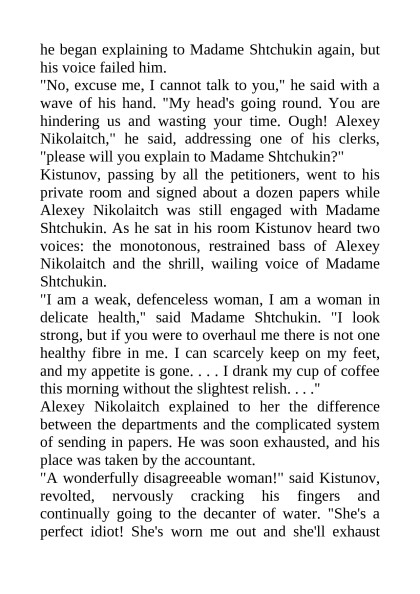 he began explaining to Madame Shtchukin again, but his voice failed him.
"No, excuse me, I cannot talk to you," he said with a wave of his hand. "My head's going round. You are hindering us and wasting your time. Ough! Alexey Nikolaitch," he said, addressing one of his clerks, "please will you explain to Madame Shtchukin?"
Kistunov, passing by all the petitioners, went to his private room and signed about a dozen papers while Alexey Nikolaitch was still engaged with Madame Shtchukin. As he sat in his room Kistunov heard two voices: the monotonous, restrained bass of Alexey Nikolaitch and the shrill, wailing voice of Madame Shtchukin.
"I am a weak, defenceless woman, I am a woman in delicate health," said Madame Shtchukin. "I look strong, but if you were to overhaul me there is not one healthy fibre in me. I can scarcely keep on my feet, and my appetite is gone. . . . I drank my cup of coffee this morning without the slightest relish. . . ."
Alexey Nikolaitch explained to her the difference between the departments and the complicated system of sending in papers. He was soon exhausted, and his place was taken by the accountant.
"A wonderfully disagreeable woman!" said Kistunov, revolted, nervously cracking his fingers and continually going to the decanter of water. "She's a perfect idiot! She's worn me out and she'll exhaust